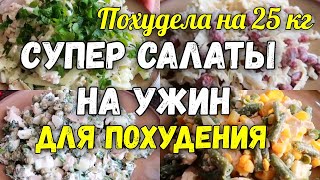 Похудела на 25 кг
СУПЕР САЛАТЫ
НА УЖИН
ДЛЯ ПОХУДЕНИЯ